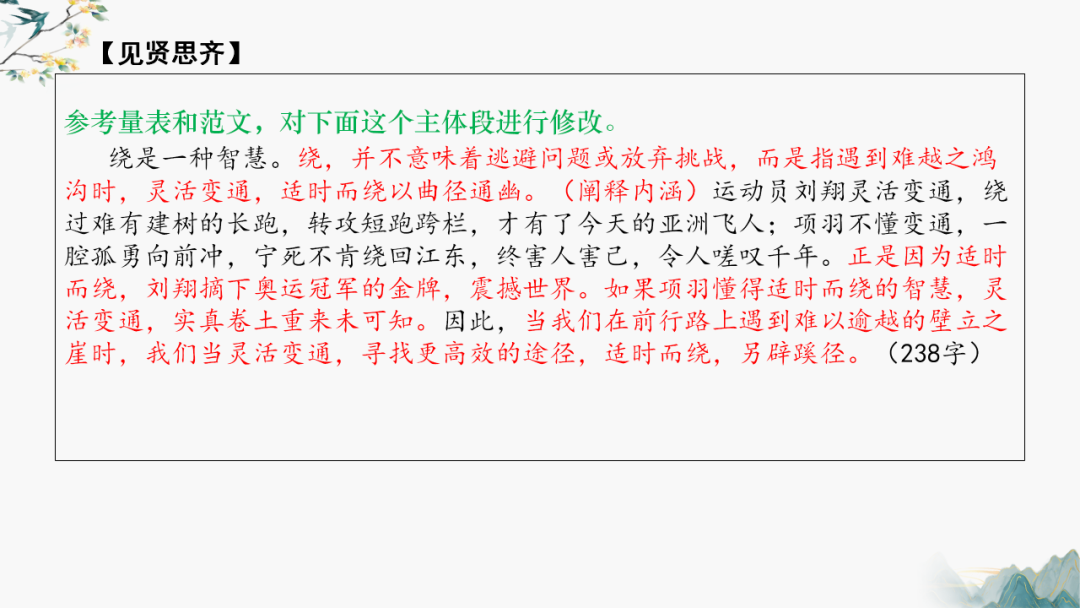 【见贤思齐】

参考量表和范文，对下面这个主体段进行修改。

绕是一种智慧。绕，并不意味着逃避问题或放弃挑战，而是指遇到难越之鸿沟时，灵活变通，适时而绕以曲径通幽。（阐释内涵）运动员刘翔灵活变通，绕过难有建树的长跑，转攻短跑跨栏，才有了今天的亚洲飞人；项羽不懂变通，一腔孤勇向前冲，宁死不肯绕回江东，终害人害己，令人嗟叹千年。正是因为适时而绕，刘翔摘下奥运冠军的金牌，震撼世界。如果项羽懂得适时而绕的智慧，灵活变通，实真卷土重来未可知。因此，当我们在前行路上遇到难以逾越的壁立之崖时，我们当灵活变通，寻找更高效的途径，适时而绕，另辟蹊径。（238字）